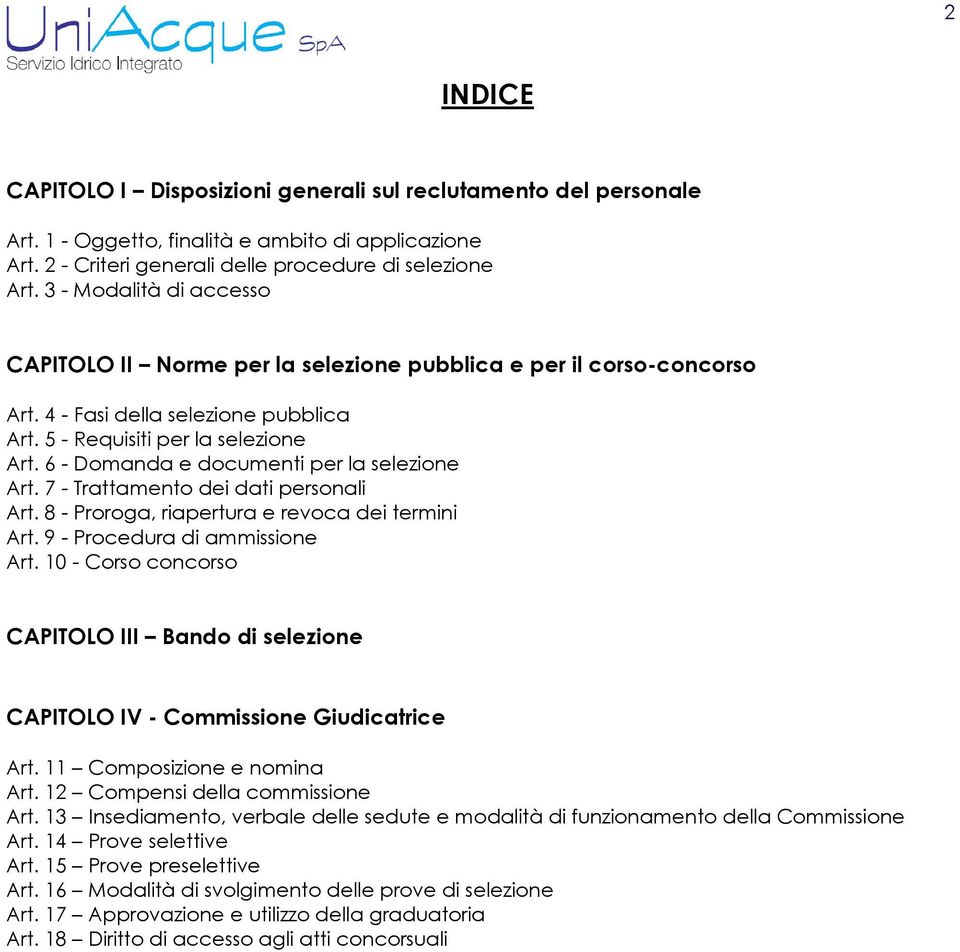 UniAcque SpA
Servizio Idrico Integrato

2

INDICE

CAPITOLO I – Disposizioni generali sul reclutamento del personale

Art. 1 - Oggetto, finalità e ambito di applicazione
Art. 2 - Criteri generali delle procedure di selezione
Art. 3 - Modalità di accesso

CAPITOLO II – Norme per la selezione pubblica e per il corso-concorso

Art. 4 - Fasi della selezione pubblica
Art. 5 - Requisiti per la selezione
Art. 6 - Domanda e documenti per la selezione
Art. 7 - Trattamento dei dati personali
Art. 8 - Proroga, riapertura e revoca dei termini
Art. 9 - Procedura di ammissione
Art. 10 - Corso concorso

CAPITOLO III – Bando di selezione

CAPITOLO IV - Commissione Giudicatrice

Art. 11 – Composizione e nomina
Art. 12 – Compensi della commissione
Art. 13 – Insediamento, verbale delle sedute e modalità di funzionamento della Commissione
Art. 14 – Prove selettive
Art. 15 – Prove preselettive
Art. 16 – Modalità di svolgimento delle prove di selezione
Art. 17 – Approvazione e utilizzo della graduatoria
Art. 18 – Diritto di accesso agli atti concorsuali